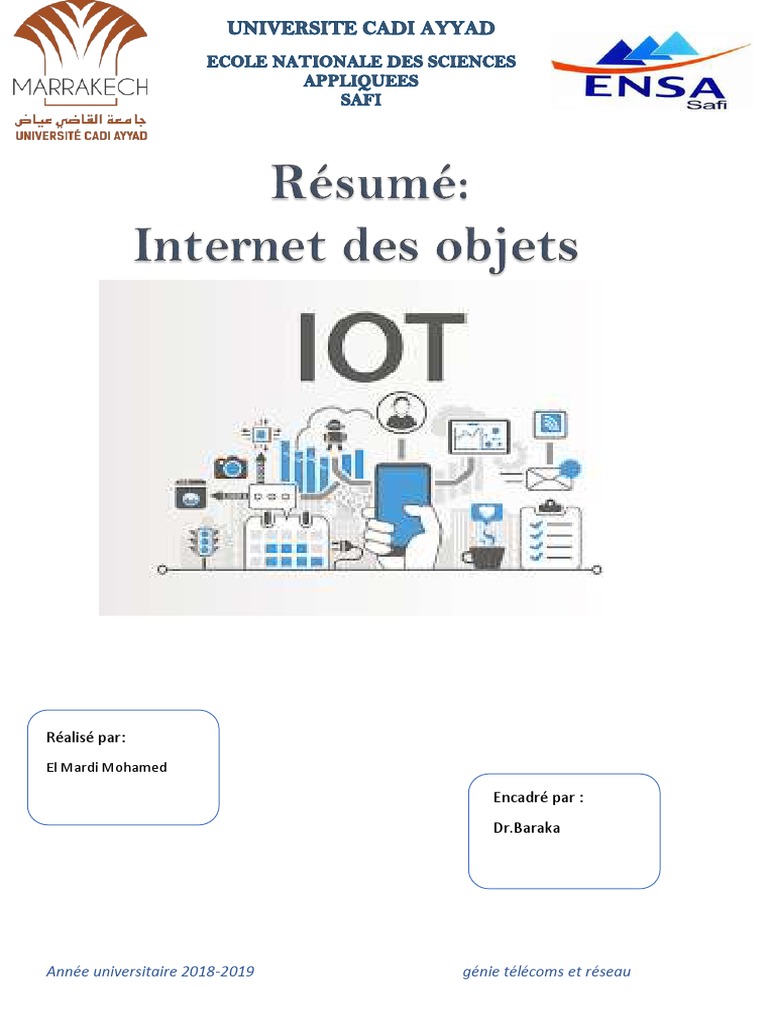 MARRAKECH
جامعة القاضي عياض
UNIVERSITÉ CADI AYYAD

UNIVERSITE CADI AYYAD

ECOLE NATIONALE DES SCIENCES APPLIQUEES SAFI

ENSA Safi

Résumé:
Internet des objets

IOT

Réalisé par:
El Mardi Mohamed

Encadré par :
Dr.Baraka

Année universitaire 2018-2019

génie télécoms et réseau